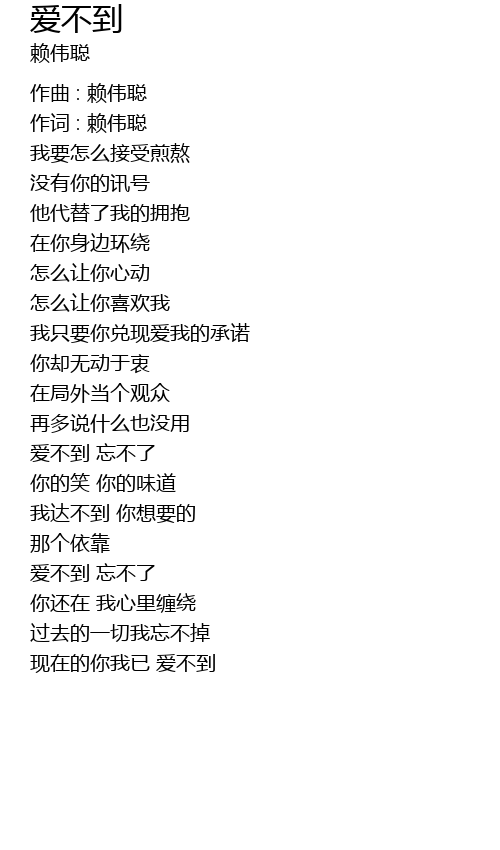 爱不到
赖伟聪

作曲 : 赖伟聪
作词 : 赖伟聪
我要怎么接受煎熬
没有你的讯号
他代替了我的拥抱
在你身边环绕
怎么让你心动
怎么让你喜欢我
我只要你兑现爱我的承诺
你却无动于衷
在局外当个观众
再多说什么也没用
爱不到 忘不了
你的笑 你的味道
我达不到 你想要的
那个依靠
爱不到 忘不了
你还在 我心里缠绕
过去的一切我忘不掉
现在的你我已 爱不到